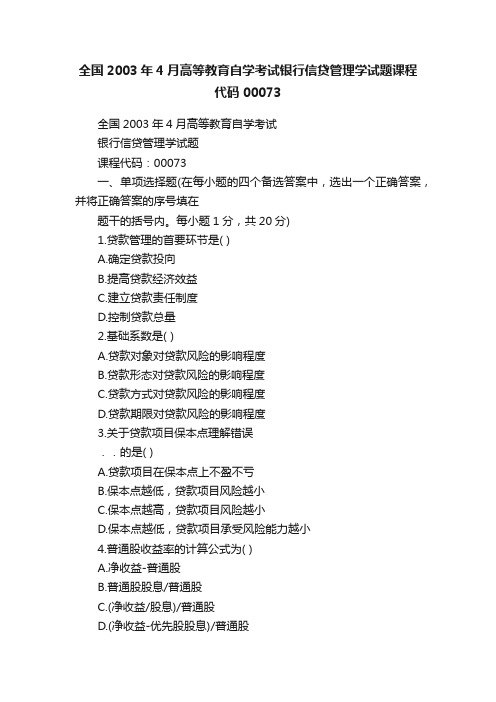 全国2003年4月高等教育自学考试银行信贷管理学试题课程代码00073

全国2003年4月高等教育自学考试

银行信贷管理学试题

课程代码：00073

一、单项选择题(在每小题的四个备选答案中，选出一个正确答案，并将正确答案的序号填在

题干的括号内。每小题1分，共20分)

1.贷款管理的首要环节是( )

A.确定贷款投向

B.提高贷款经济效益

C.建立贷款责任制度

D.控制贷款总量

2.基础系数是( )

A.贷款对象对贷款风险的影响程度

B.贷款形态对贷款风险的影响程度

C.贷款方式对贷款风险的影响程度

D.贷款期限对贷款风险的影响程度

3.关于贷款项目保本点理解错误

. . 的是( )

A.贷款项目在保本点上不盈不亏

B.保本点越低，贷款项目风险越小

C.保本点越高，贷款项目风险越小

D.保本点越低，贷款项目承受风险能力越小

4.普通股收益率的计算公式为( )

A.净收益-普通股

B.普通股股息/普通股

C.(净收益/股息)/普通股

D.(净收益-优先股股息)/普通股